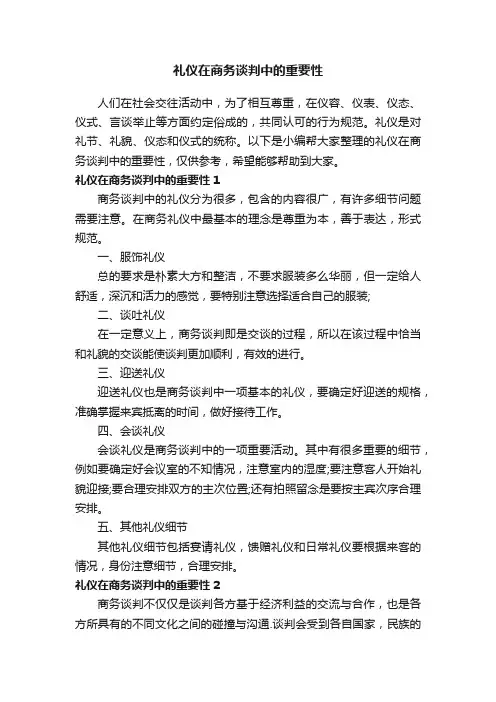 礼仪在商务谈判中的重要性

人们在社会交往活动中，为了相互尊重，在仪容、仪表、仪态、仪式、言谈举止等方面约定俗成的，共同认可的行为规范。礼仪是对礼节、礼貌、仪态和仪式的统称。以下是小编帮大家整理的礼仪在商务谈判中的重要性，仅供参考，希望能够帮助到大家。

礼仪在商务谈判中的重要性 1

商务谈判中的礼仪分为很多，包含的内容很广，有许多细节问题需要注意。在商务礼仪中最基本的理念是尊重为本，善于表达，形式规范。

一、服饰礼仪

总的要求是朴素大方和整洁，不要求服装多么华丽，但一定给人舒适，深沉和活力的感觉，要特别注意选择适合自己的服装;

二、谈吐礼仪

在一定意义上，商务谈判即是交谈的过程，所以在该过程中恰当和礼貌的交谈能使谈判更加顺利，有效的进行。

三、迎送礼仪

迎送礼仪也是商务谈判中一项基本的礼仪，要确定好迎送的规格，准确掌握来宾抵离的时间，做好接待工作。

四、会谈礼仪

会谈礼仪是商务谈判中的一项重要活动。其中有很多重要的细节，例如要确定好会议室的不知情况，注意室内的湿度;要注意客人开始礼貌迎接;要合理安排双方的主次位置;还有拍照留念是要按主宾次序合理安排。

五、其他礼仪细节

其他礼仪细节包括宴请礼仪，馈赠礼仪和日常礼仪要根据来客的情况，身份注意细节，合理安排。

礼仪在商务谈判中的重要性 2

商务谈判不仅仅是谈判各方基于经济利益的交流与合作，也是各方所具有的不同文化之间的碰撞与沟通.谈判会受到各自国家，民族的